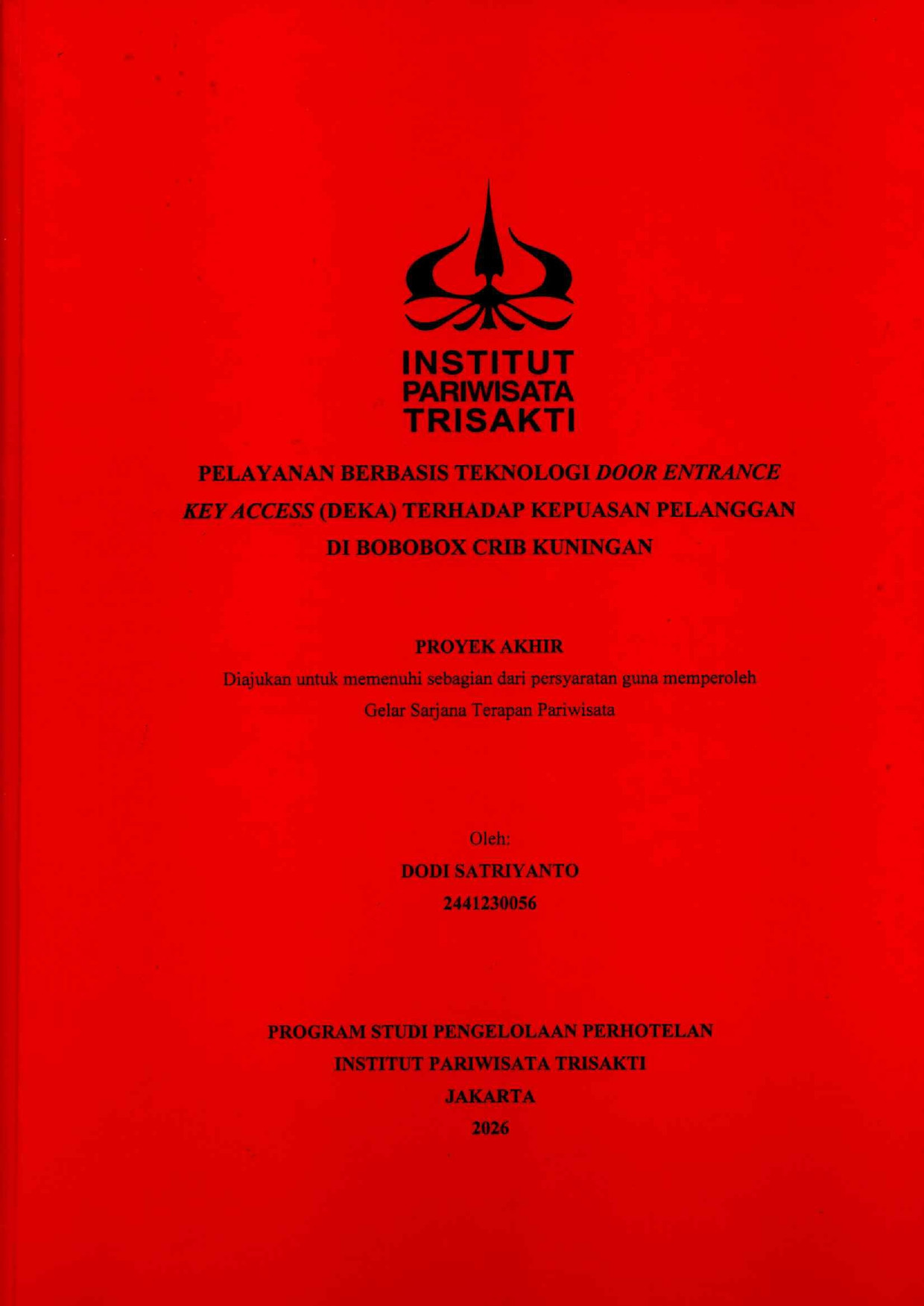 INSTITUT
PARIWISATA
TRISAKTI

PELAYANAN BERBASIS TEKNOLOGI DOOR ENTRANCE KEY ACCESS (DEKA) TERHADAP KEPUASAN PELANGGAN DI BOBOBOX CRIB KUNINGAN

PROYEK AKHIR
Diajukan untuk memenuhi sebagian dari persyaratan guna memperoleh Gelar Sarjana Terapan Pariwisata

Oleh:
DODI SATRIYANTO
2441230056

PROGRAM STUDI PENGELOLAAN PERHOTELAN
INSTITUT PARIWISATA TRISAKTI
JAKARTA
2026